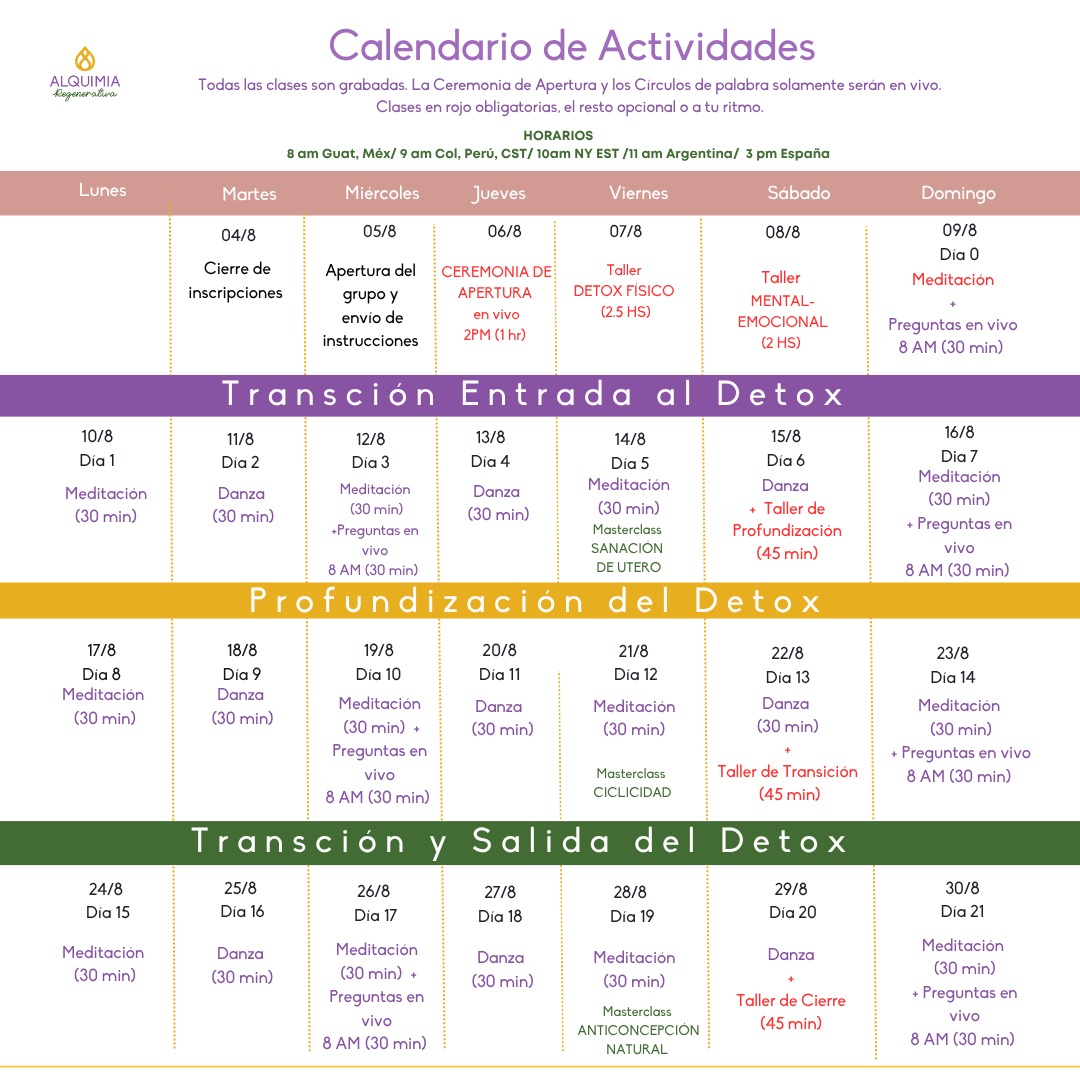 ALQUIMIA
Regenerativa

Calendario de Actividades

Todas las clases son grabadas. La Ceremonia de Apertura y los Círculos de palabra solamente serán en vivo.
Clases en rojo obligatorias, el resto opcional o a tu ritmo.

HORARIOS
8 am Guat, Méx/ 9 am Col, Perú, CST/ 10am NY EST /11 am Argentina/ 3 pm España

| Lunes | Martes | Miércoles | Jueves | Viernes | Sábado | Domingo |
|---|---|---|---|---|---|---|
| | 04/8 Cierre de inscripciones | 05/8 Apertura del grupo y envío de instrucciones | 06/8 CEREMONIA DE APERTURA en vivo 2PM (1 hr) | 07/8 Taller DETOX FÍSICO (2.5 HS) | 08/8 Taller MENTAL-EMOCIONAL (2 HS) | 09/8 Día 0 Meditación + Preguntas en vivo 8 AM (30 min) |

Transción Entrada al Detox

| | | | | | | |
|---|---|---|---|---|---|---|
| 10/8 Día 1 Meditación (30 min) | 11/8 Día 2 Danza (30 min) | 12/8 Día 3 Meditación (30 min) +Preguntas en vivo 8 AM (30 min) | 13/8 Día 4 Danza (30 min) | 14/8 Día 5 Meditación (30 min) Masterclass SANACIÓN DE UTERO | 15/8 Día 6 Danza + Taller de Profundización (45 min) | 16/8 Día 7 Meditación (30 min) + Preguntas en vivo 8 AM (30 min) |

Profundización del Detox

| | | | | | | |
|---|---|---|---|---|---|---|
| 17/8 Día 8 Meditación (30 min) | 18/8 Día 9 Danza (30 min) | 19/8 Día 10 Meditación (30 min) + Preguntas en vivo 8 AM (30 min) | 20/8 Día 11 Danza (30 min) | 21/8 Día 12 Meditación (30 min) Masterclass CICLICIDAD | 22/8 Día 13 Danza (30 min) + Taller de Transición (45 min) | 23/8 Día 14 Meditación (30 min) + Preguntas en vivo 8 AM (30 min) |

Transción y Salida del Detox

| | | | | | | |
|---|---|---|---|---|---|---|
| 24/8 Día 15 Meditación (30 min) | 25/8 Día 16 Danza (30 min) | 26/8 Día 17 Meditación (30 min) + Preguntas en vivo 8 AM (30 min) | 27/8 Día 18 Danza (30 min) | 28/8 Día 19 Meditación (30 min) Masterclass ANTICONCEPCIÓN NATURAL | 29/8 Día 20 Danza + Taller de Cierre (45 min) | 30/8 Día 21 Meditación (30 min) + Preguntas en vivo 8 AM (30 min) |